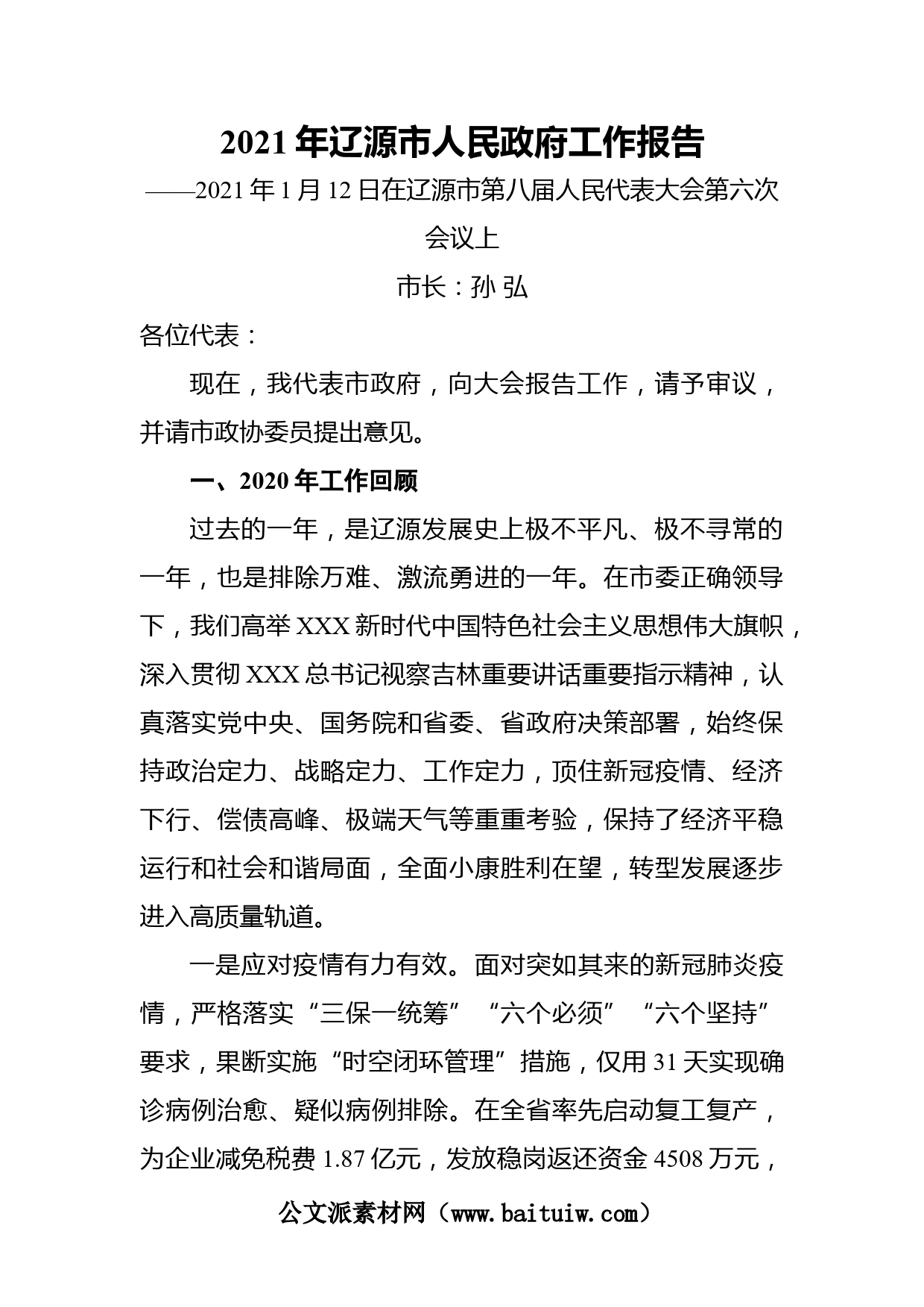 2021 年辽源市人民政府工作报告

——2021 年 1 月 12 日在辽源市第八届人民代表大会第六次会议上

市长：孙 弘

各位代表：

现在，我代表市政府，向大会报告工作，请予审议，并请市政协委员提出意见。

一、2020 年工作回顾

过去的一年，是辽源发展史上极不平凡、极不寻常的一年，也是排除万难、激流勇进的一年。在市委正确领导下，我们高举 XXX 新时代中国特色社会主义思想伟大旗帜，深入贯彻 XXX 总书记视察吉林重要讲话重要指示精神，认真落实党中央、国务院和省委、省政府决策部署，始终保持政治定力、战略定力、工作定力，顶住新冠疫情、经济下行、偿债高峰、极端天气等重重考验，保持了经济平稳运行和社会和谐局面，全面小康胜利在望，转型发展逐步进入高质量轨道。

一是应对疫情有力有效。面对突如其来的新冠肺炎疫情，严格落实“三保一统筹”“六个必须”“六个坚持”要求，果断实施“时空闭环管理”措施，仅用 31 天实现确诊病例治愈、疑似病例排除。在全省率先启动复工复产，为企业减免税费 1.87 亿元，发放稳岗返还资金 4508 万元，

公文派素材网（www.baituiw.com）